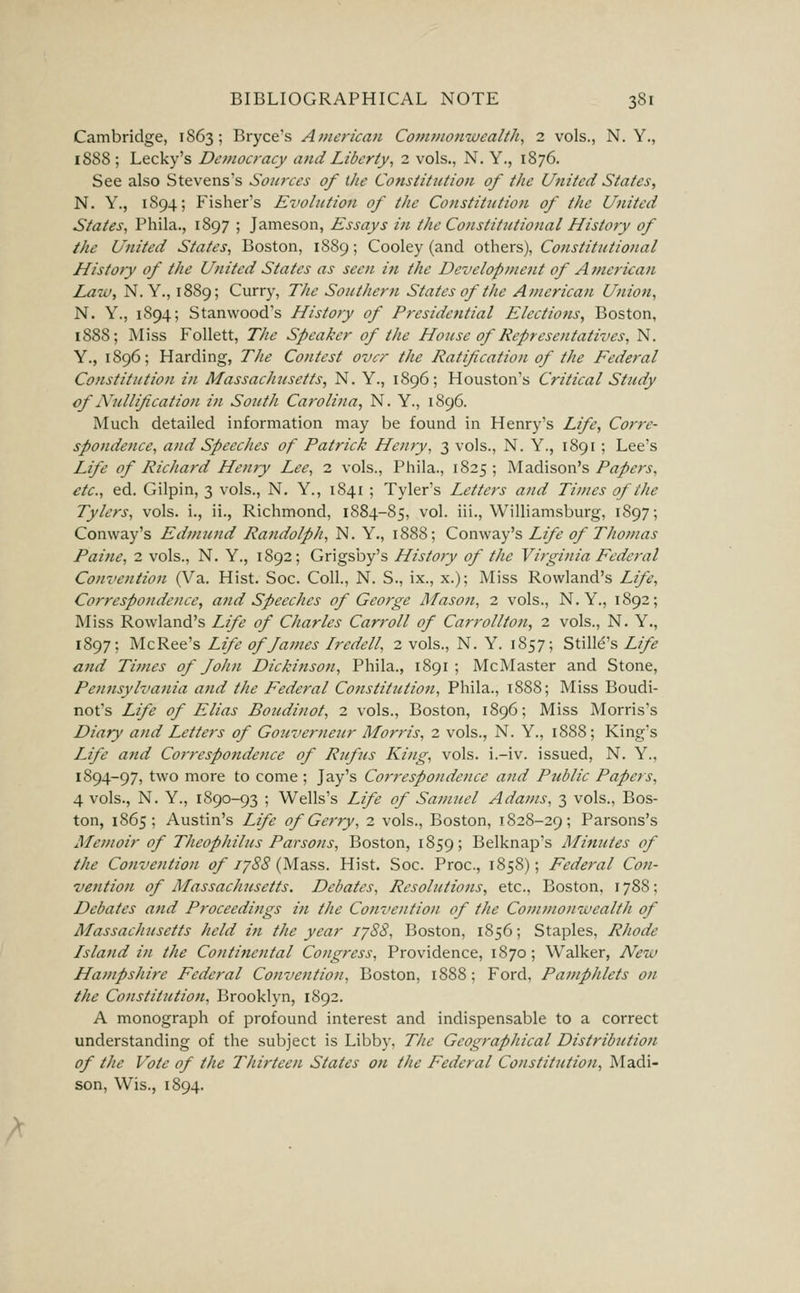 BIBLIOGRAPHICAL NOTE 381

Cambridge, 1863; Bryce's American Commonwealth, 2 vols., N. Y., 1888; Lecky's Democracy and Liberty, 2 vols., N. Y., 1876.

See also Stevens's Sources of the Constitution of the United States, N. Y., 1894; Fisher's Evolution of the Constitution of the United States, Phila., 1897; Jameson, Essays in the Constitutional History of the United States, Boston, 1889; Cooley (and others), Constitutional History of the United States as seen in the Development of American Law, N. Y., 1889; Curry, The Southern States of the American Union, N. Y., 1894; Stanwood's History of Presidential Elections, Boston, 1888; Miss Follett, The Speaker of the House of Representatives, N. Y., 1896; Harding, The Contest over the Ratification of the Federal Constitution in Massachusetts, N. Y., 1896; Houston's Critical Study of Nullification in South Carolina, N. Y., 1896.

Much detailed information may be found in Henry's Life, Correspondence, and Speeches of Patrick Henry, 3 vols., N. Y., 1891; Lee's Life of Richard Henry Lee, 2 vols., Phila., 1825; Madison's Papers, etc., ed. Gilpin, 3 vols., N. Y., 1841; Tyler's Letters and Times of the Tylers, vols. i., ii., Richmond, 1884–85, vol. iii., Williamsburg, 1897; Conway's Edmund Randolph, N. Y., 1888; Conway's Life of Thomas Paine, 2 vols., N. Y., 1892; Grigsby's History of the Virginia Federal Convention (Va. Hist. Soc. Coll., N. S., ix., x.); Miss Rowland's Life, Correspondence, and Speeches of George Mason, 2 vols., N. Y., 1892; Miss Rowland's Life of Charles Carroll of Carrollton, 2 vols., N. Y., 1897; McRee's Life of James Iredell, 2 vols., N. Y. 1857; Stillé's Life and Times of John Dickinson, Phila., 1891; McMaster and Stone, Pennsylvania and the Federal Constitution, Phila., 1888; Miss Boudinot's Life of Elias Boudinot, 2 vols., Boston, 1896; Miss Morris's Diary and Letters of Gouverneur Morris, 2 vols., N. Y., 1888; King's Life and Correspondence of Rufus King, vols. i.–iv. issued, N. Y., 1894–97, two more to come; Jay's Correspondence and Public Papers, 4 vols., N. Y., 1890–93; Wells's Life of Samuel Adams, 3 vols., Boston, 1865; Austin's Life of Gerry, 2 vols., Boston, 1828–29; Parsons's Memoir of Theophilus Parsons, Boston, 1859; Belknap's Minutes of the Convention of 1788 (Mass. Hist. Soc. Proc., 1858); Federal Convention of Massachusetts. Debates, Resolutions, etc., Boston, 1788; Debates and Proceedings in the Convention of the Commonwealth of Massachusetts held in the year 1788, Boston, 1856; Staples, Rhode Island in the Continental Congress, Providence, 1870; Walker, New Hampshire Federal Convention, Boston, 1888; Ford, Pamphlets on the Constitution, Brooklyn, 1892.

A monograph of profound interest and indispensable to a correct understanding of the subject is Libby, The Geographical Distribution of the Vote of the Thirteen States on the Federal Constitution, Madison, Wis., 1894.